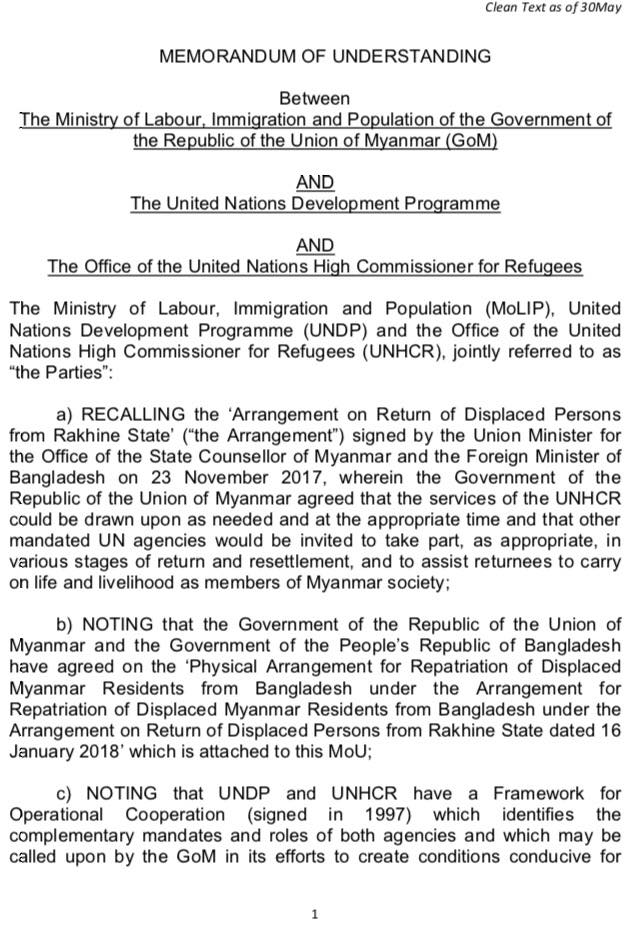 Clean Text as of 30May

MEMORANDUM OF UNDERSTANDING

Between
The Ministry of Labour, Immigration and Population of the Government of the Republic of the Union of Myanmar (GoM)

AND
The United Nations Development Programme

AND
The Office of the United Nations High Commissioner for Refugees

The Ministry of Labour, Immigration and Population (MoLIP), United Nations Development Programme (UNDP) and the Office of the United Nations High Commissioner for Refugees (UNHCR), jointly referred to as "the Parties":

a) RECALLING the 'Arrangement on Return of Displaced Persons from Rakhine State' ("the Arrangement") signed by the Union Minister for the Office of the State Counsellor of Myanmar and the Foreign Minister of Bangladesh on 23 November 2017, wherein the Government of the Republic of the Union of Myanmar agreed that the services of the UNHCR could be drawn upon as needed and at the appropriate time and that other mandated UN agencies would be invited to take part, as appropriate, in various stages of return and resettlement, and to assist returnees to carry on life and livelihood as members of Myanmar society;

b) NOTING that the Government of the Republic of the Union of Myanmar and the Government of the People's Republic of Bangladesh have agreed on the 'Physical Arrangement for Repatriation of Displaced Myanmar Residents from Bangladesh under the Arrangement for Repatriation of Displaced Myanmar Residents from Bangladesh under the Arrangement on Return of Displaced Persons from Rakhine State dated 16 January 2018' which is attached to this MoU;

c) NOTING that UNDP and UNHCR have a Framework for Operational Cooperation (signed in 1997) which identifies the complementary mandates and roles of both agencies and which may be called upon by the GoM in its efforts to create conditions conducive for

1